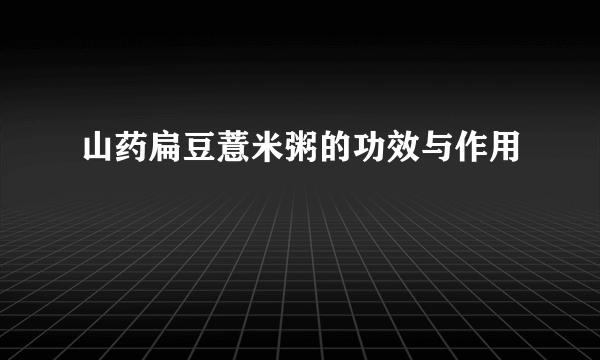 山药扁豆薏米粥的功效与作用